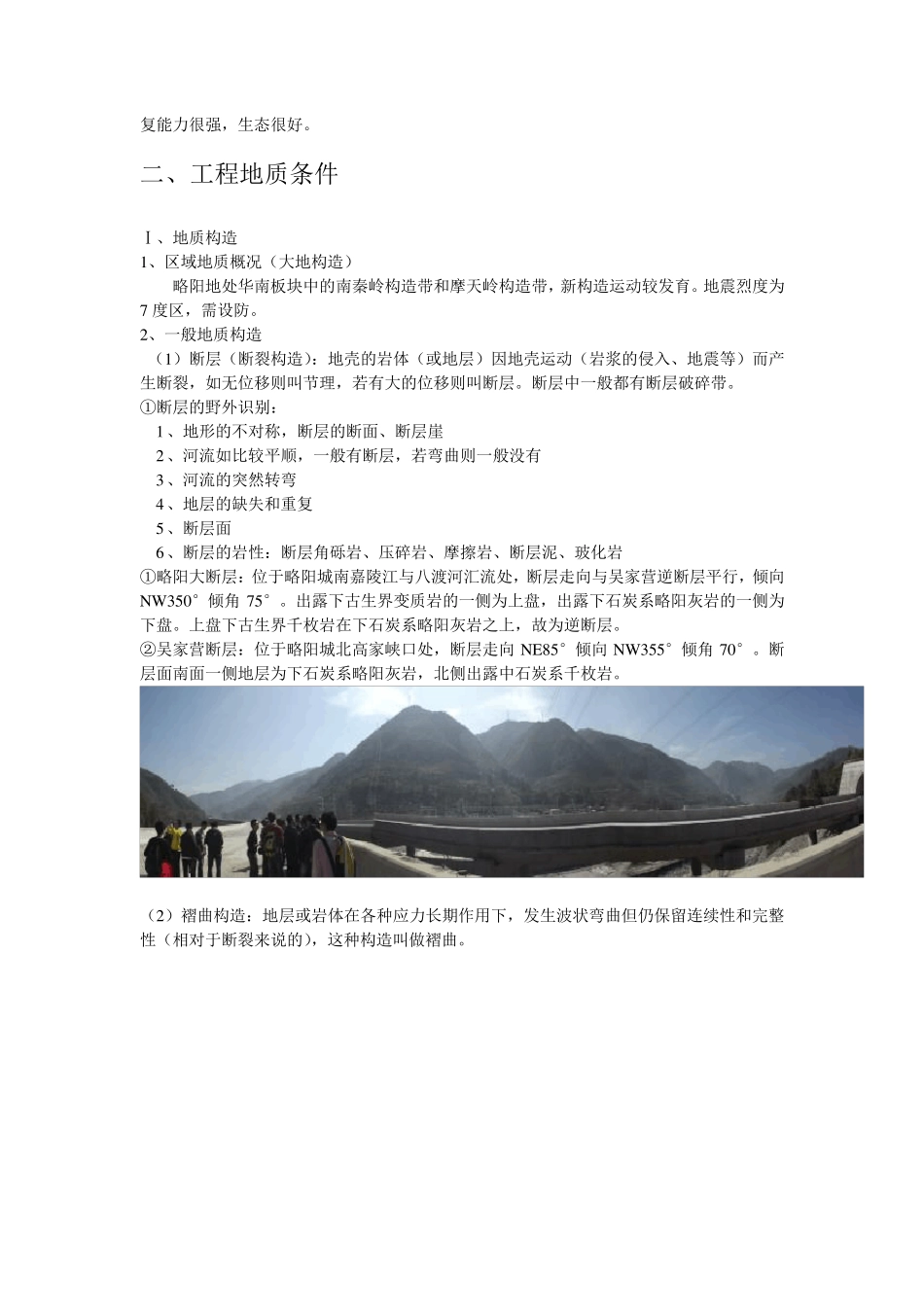 复能力很强，生态很好。

二、工程地质条件

Ⅰ、地质构造
1、区域地质概况（大地构造）
略阳地处华南板块中的南秦岭构造带和摩天岭构造带，新构造运动较发育。地震烈度为7度区，需设防。
2、一般地质构造
（1）断层（断裂构造）：地壳的岩体（或地层）因地壳运动（岩浆的侵入、地震等）而产生断裂，如无位移则叫节理，若有大的位移则叫断层。断层中一般都有断层破碎带。
①断层的野外识别：
1、地形的不对称，断层的断面、断层崖
2、河流如比较平顺，一般有断层，若弯曲则一般没有
3、河流的突然转弯
4、地层的缺失和重复
5、断层面
6、断层的岩性：断层角砾岩、压碎岩、摩擦岩、断层泥、玻化岩
①略阳大断层：位于略阳城南嘉陵江与八渡河汇流处，断层走向与吴家营逆断层平行，倾向NW350°倾角 75°。出露下古生界变质岩的一侧为上盘，出露下石炭系略阳灰岩的一侧为下盘。上盘下古生界千枚岩在下石炭系略阳灰岩之上，故为逆断层。
②吴家营断层：位于略阳城北高家峡口处，断层走向 NE85°倾向 NW355°倾角 70°。断层面南面一侧地层为下石炭系略阳灰岩，北侧出露中石炭系千枚岩。

（2）褶曲构造：地层或岩体在各种应力长期作用下，发生波状弯曲但仍保留连续性和完整性（相对于断裂来说的），这种构造叫做褶曲。